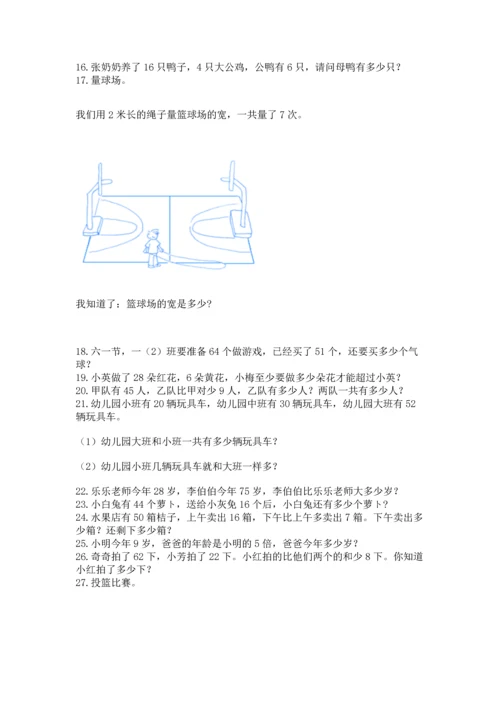 16. 张奶奶养了 16 只鸭子，4 只大公鸡，公鸭有 6 只，请问母鸭有多少只？
17. 量球场。

我们用 2 米长的绳子量篮球场的宽，一共量了 7 次。

我知道了：篮球场的宽是多少？

18. 六一节，一（2）班要准备 64 个做游戏，已经买了 51 个，还要买多少个气球？
19. 小英做了 28 朵红花，6 朵黄花，小梅至少要做多少朵花才能超过小英？
20. 甲队有 45 人，乙队比甲对少 9 人，乙队有多少人？两队一共有多少人？
21. 幼儿园小班有 20 辆玩具车，幼儿园中班有 30 辆玩具车，幼儿园大班有 52 辆玩具车。

（1）幼儿园大班和小班一共有多少辆玩具车？

（2）幼儿园小班几辆玩具车就和大班一样多？

22. 乐乐老师今年 28 岁，李伯伯今年 75 岁，李伯伯比乐乐老师大多少岁？
23. 小白兔有 44 个萝卜，送给小灰兔 16 个后，小白兔还有多少个萝卜？
24. 水果店有 50 箱桔子，上午卖出 16 箱，下午比上午多卖出 7 箱。下午卖出多少箱？还剩下多少箱？
25. 小明今年 9 岁，爸爸的年龄是小明的 5 倍，爸爸今年多少岁？
26. 奇奇拍了 62 下，小芳拍了 22 下。小红拍的比他们两个的和少 8 下。你知道小红拍了多少下？
27. 投篮比赛。